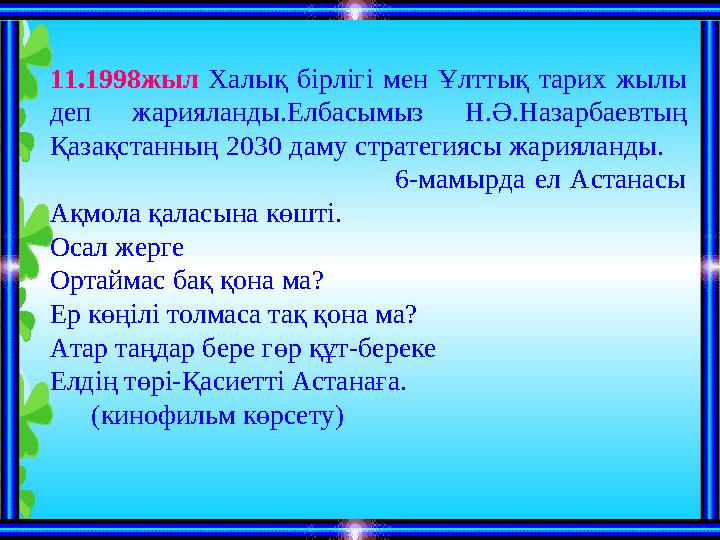 11.1998жыл Халық бірлігі мен Ұлттық тарих жылы деп жарияланды.Елбасымыз Н.Ә.Назарбаевтың Қазақстанның 2030 даму стратегиясы жарияланды.
6-мамырда ел Астанасы Ақмола қаласына көшті.
Осал жерге
Ортаймас бақ қона ма?
Ер көңілі толмаса тақ қона ма?
Атар таңдар бере гөр құт-береке
Елдің төрі-Қасиетті Астанаға.
(кинофильм көрсету)